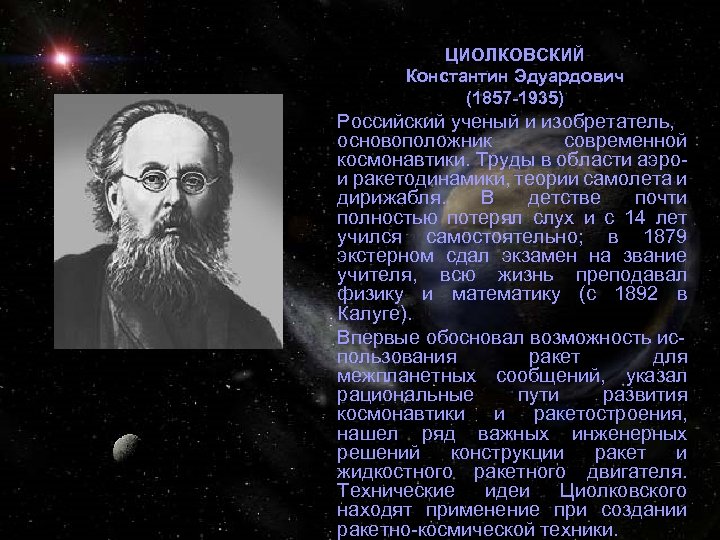 ЦИОЛКОВСКИЙ
Константин Эдуардович
(1857-1935)

Российский ученый и изобретатель, основоположник современной космонавтики. Труды в области аэро- и ракетодинамики, теории самолета и дирижабля. В детстве почти полностью потерял слух и с 14 лет учился самостоятельно; в 1879 экстерном сдал экзамен на звание учителя, всю жизнь преподавал физику и математику (с 1892 в Калуге).

Впервые обосновал возможность использования ракет для межпланетных сообщений, указал рациональные пути развития космонавтики и ракетостроения, нашел ряд важных инженерных решений конструкции ракет и жидкостного ракетного двигателя. Технические идеи Циолковского находят применение при создании ракетно-космической техники.